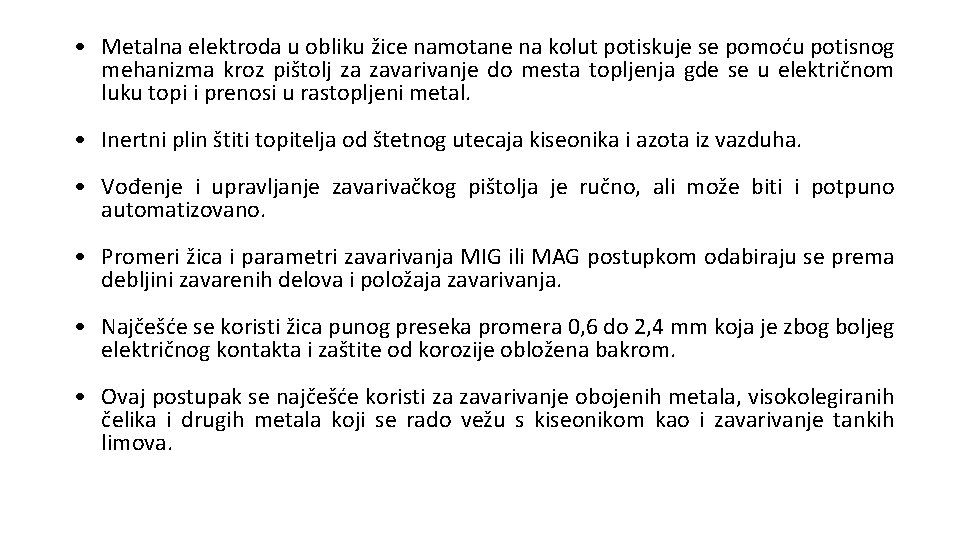 • Metalna elektroda u obliku žice namotane na kolut potiskuje se pomoću potisnog mehanizma kroz pištolj za zavarivanje do mesta topljenja gde se u električnom luku topi i prenosi u rastopljeni metal.

• Inertni plin štiti topitelja od štetnog utecaja kiseonika i azota iz vazduha.

• Vođenje i upravljanje zavarivačkog pištolja je ručno, ali može biti i potpuno automatizovano.

• Promeri žica i parametri zavarivanja MIG ili MAG postupkom odabiraju se prema debljini zavarenih delova i položaja zavarivanja.

• Najčešće se koristi žica punog preseka promera 0,6 do 2,4 mm koja je zbog boljeg električnog kontakta i zaštite od korozije obložena bakrom.

• Ovaj postupak se najčešće koristi za zavarivanje obojenih metala, visokolegiranih čelika i drugih metala koji se rado vežu s kiseonikom kao i zavarivanje tankih limova.